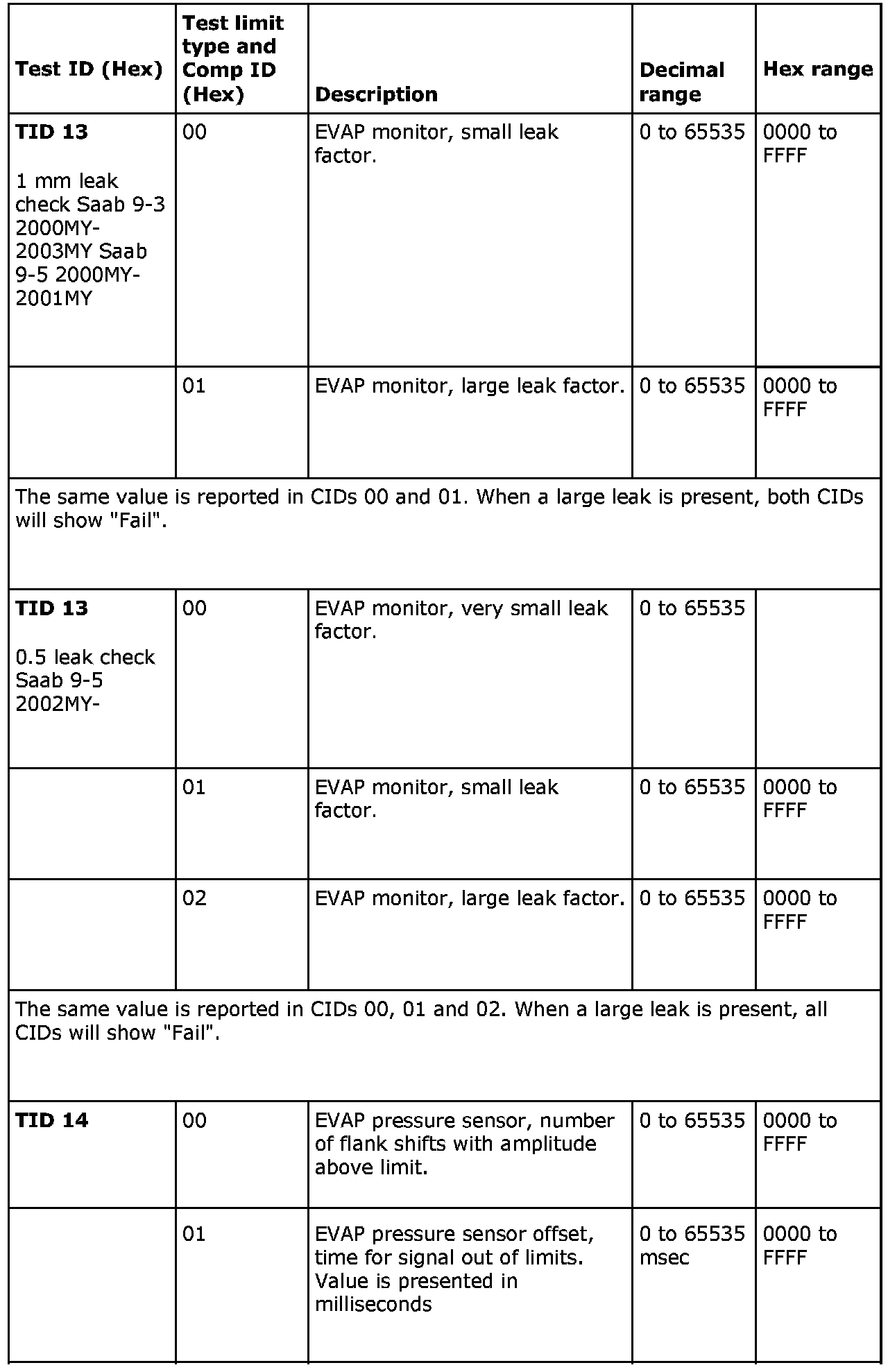 | Test ID (Hex) | Test limit type and Comp ID (Hex) | Description | Decimal range | Hex range |
|---|---|---|---|---|
| **TID 13** 1 mm leak check Saab 9-3 2000MY-2003MY Saab 9-5 2000MY-2001MY | 00 | EVAP monitor, small leak factor. | 0 to 65535 | 0000 to FFFF |
| | 01 | EVAP monitor, large leak factor. | 0 to 65535 | 0000 to FFFF |
| The same value is reported in CIDs 00 and 01. When a large leak is present, both CIDs will show "Fail". | | | | |
| **TID 13** 0.5 leak check Saab 9-5 2002MY- | 00 | EVAP monitor, very small leak factor. | 0 to 65535 | |
| | 01 | EVAP monitor, small leak factor. | 0 to 65535 | 0000 to FFFF |
| | 02 | EVAP monitor, large leak factor. | 0 to 65535 | 0000 to FFFF |
| The same value is reported in CIDs 00, 01 and 02. When a large leak is present, all CIDs will show "Fail". | | | | |
| **TID 14** | 00 | EVAP pressure sensor, number of flank shifts with amplitude above limit. | 0 to 65535 | 0000 to FFFF |
| | 01 | EVAP pressure sensor offset, time for signal out of limits. Value is presented in milliseconds | 0 to 65535 msec | 0000 to FFFF |